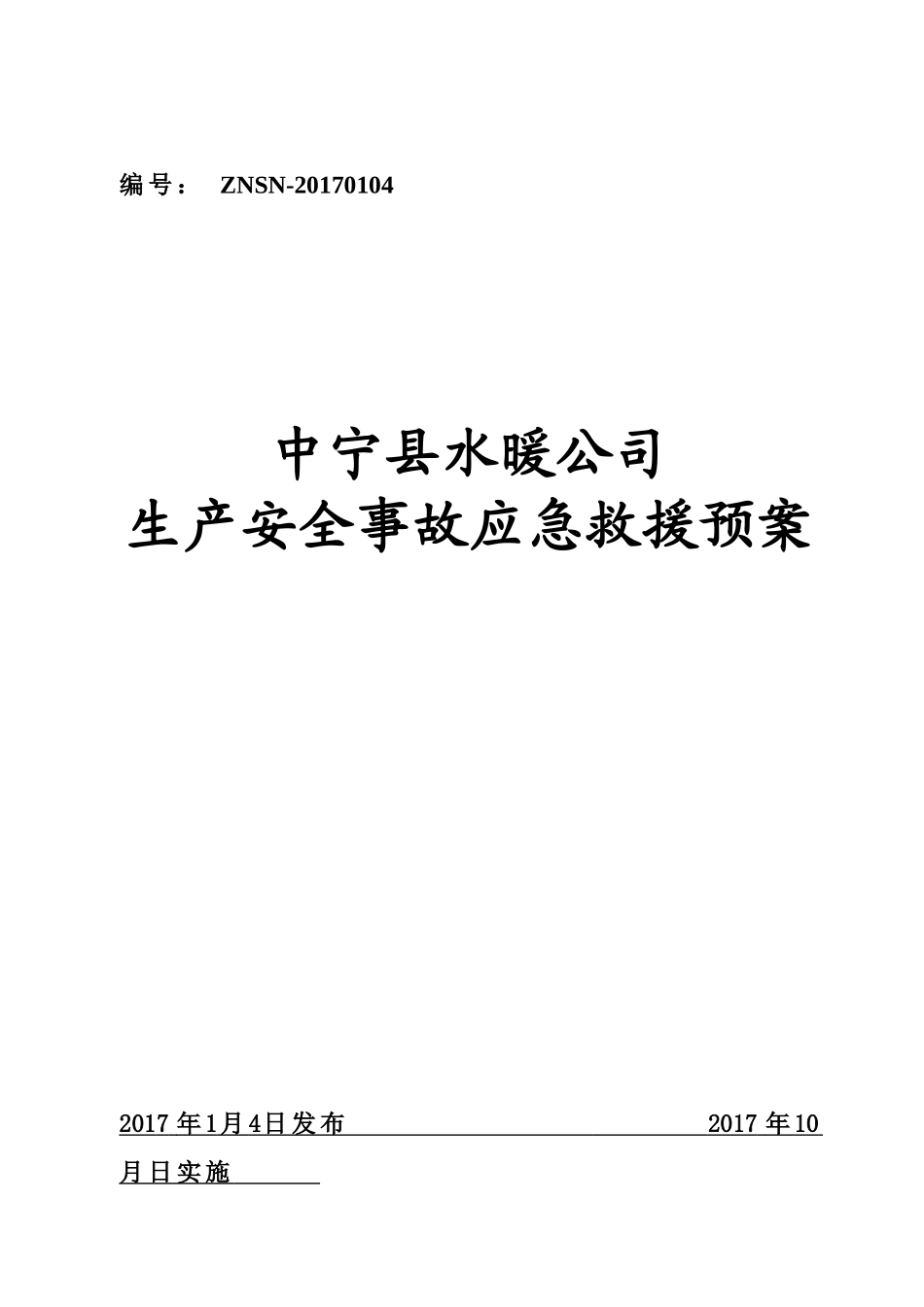 编号： ZNSN-20170104

中宁县水暖公司
生产安全事故应急救援预案

2017年1月4日发布 2017年10月日实施